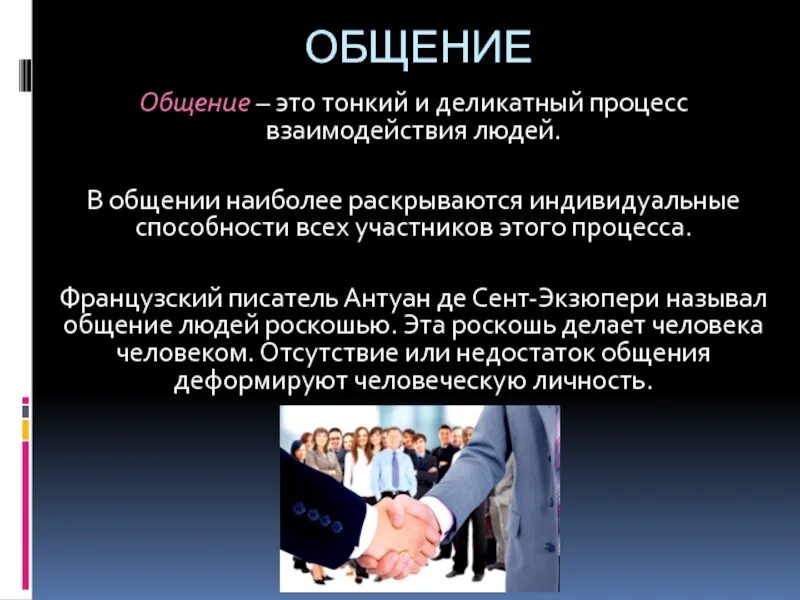 ОБЩЕНИЕ

Общение – это тонкий и деликатный процесс взаимодействия людей.

В общении наиболее раскрываются индивидуальные способности всех участников этого процесса.

Французский писатель Антуан де Сент-Экзюпери называл общение людей роскошью. Эта роскошь делает человека человеком. Отсутствие или недостаток общения деформируют человеческую личность.